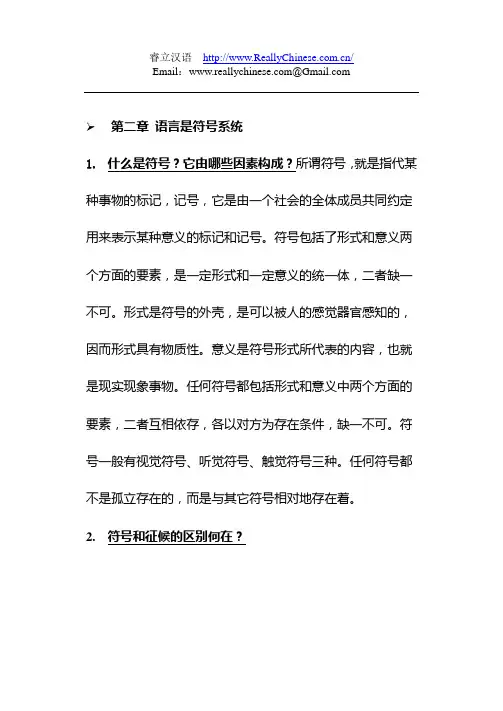 睿立汉语 http://www.ReallyChinese.com.cn/
Email：www.reallychinese.com@Gmail.com

➢ 第二章 语言是符号系统

1. 什么是符号？它由哪些因素构成？所谓符号，就是指代某种事物的标记，记号，它是由一个社会的全体成员共同约定用来表示某种意义的标记和记号。符号包括了形式和意义两个方面的要素，是一定形式和一定意义的统一体，二者缺一不可。形式是符号的外壳，是可以被人的感觉器官感知的，因而形式具有物质性。意义是符号形式所代表的内容，也就是现实现象事物。任何符号都包括形式和意义中两个方面的要素，二者互相依存，各以对方为存在条件，缺一不可。符号一般有视觉符号、听觉符号、触觉符号三种。任何符号都不是孤立存在的，而是与其它符号相对地存在着。

2. 符号和征候的区别何在？